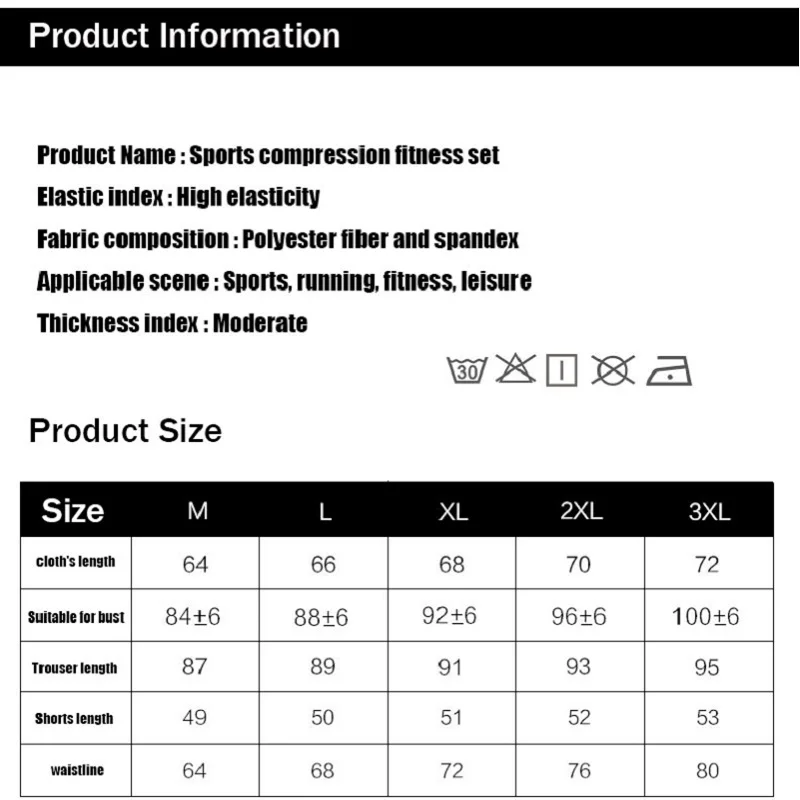 Product Information

Product Name : Sports compression fitness set
Elastic index : High elasticity
Fabric composition : Polyester fiber and spandex
Applicable scene : Sports, running, fitness, leisure
Thickness index : Moderate

30

Product Size

| Size | M | L | XL | 2XL | 3XL |
|---|---|---|---|---|---|
| cloth's length | 64 | 66 | 68 | 70 | 72 |
| Suitable for bust | 84±6 | 88±6 | 92±6 | 96±6 | 100±6 |
| Trouser length | 87 | 89 | 91 | 93 | 95 |
| Shorts length | 49 | 50 | 51 | 52 | 53 |
| waistline | 64 | 68 | 72 | 76 | 80 |